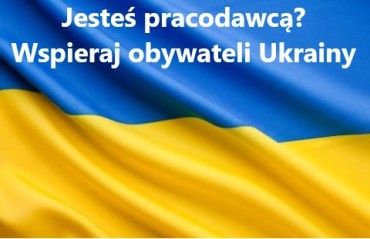 Jesteś pracodawcą?
Wspieraj obywateli Ukrainy